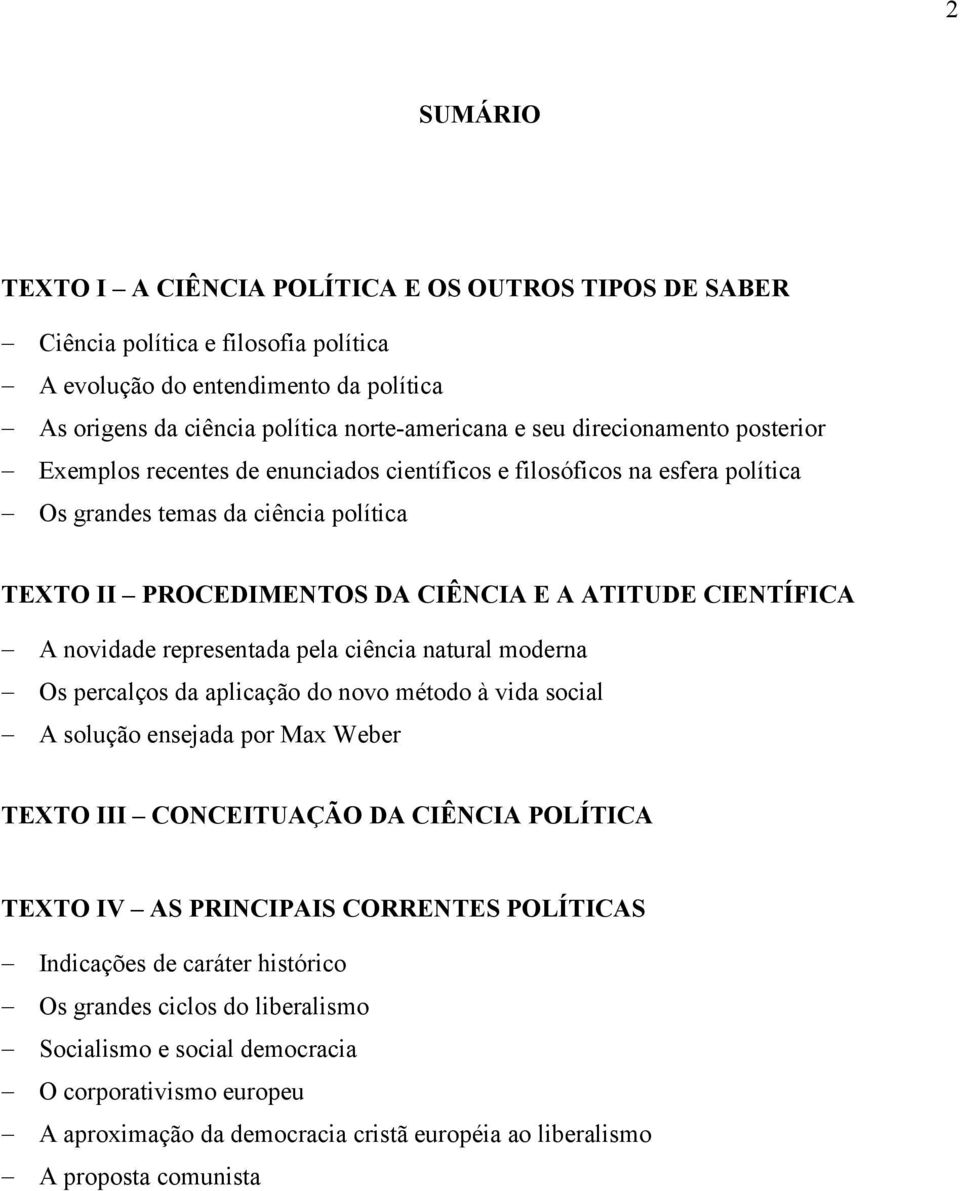 2

SUMÁRIO

TEXTO I – A CIÊNCIA POLÍTICA E OS OUTROS TIPOS DE SABER

– Ciência política e filosofia política
– A evolução do entendimento da política
– As origens da ciência política norte-americana e seu direcionamento posterior
– Exemplos recentes de enunciados científicos e filosóficos na esfera política
– Os grandes temas da ciência política

TEXTO II – PROCEDIMENTOS DA CIÊNCIA E A ATITUDE CIENTÍFICA

– A novidade representada pela ciência natural moderna
– Os percalços da aplicação do novo método à vida social
– A solução ensejada por Max Weber

TEXTO III – CONCEITUAÇÃO DA CIÊNCIA POLÍTICA

TEXTO IV – AS PRINCIPAIS CORRENTES POLÍTICAS

– Indicações de caráter histórico
– Os grandes ciclos do liberalismo
– Socialismo e social democracia
– O corporativismo europeu
– A aproximação da democracia cristã européia ao liberalismo
– A proposta comunista